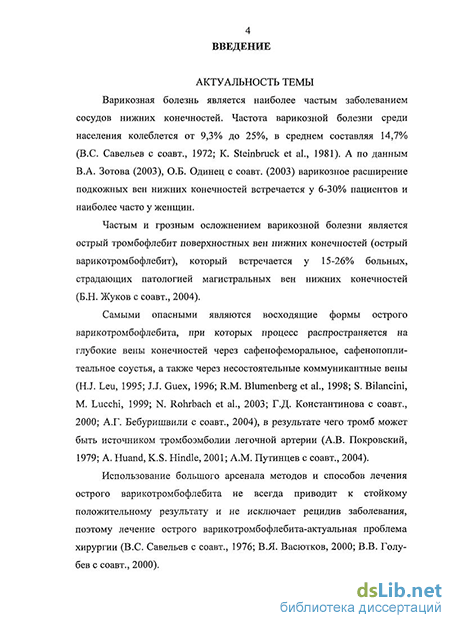 4
ВВЕДЕНИЕ

АКТУАЛЬНОСТЬ ТЕМЫ

Варикозная болезнь является наиболее частым заболеванием сосудов нижних конечностей. Частота варикозной болезни среди населения колеблется от 9,3% до 25%, в среднем составляя 14,7% (В.С. Савельев с соавт., 1972; K. Steinbruck et al., 1981). А по данным В.А. Зотова (2003), О.Б. Одинец с соавт. (2003) варикозное расширение подкожных вен нижних конечностей встречается у 6-30% пациентов и наиболее часто у женщин.

Частым и грозным осложнением варикозной болезни является острый тромбофлебит поверхностных вен нижних конечностей (острый варикотромбофлебит), который встречается у 15-26% больных, страдающих патологией магистральных вен нижних конечностей (Б.Н. Жуков с соавт., 2004).

Самыми опасными являются восходящие формы острого варикотромбофлебита, при которых процесс распространяется на глубокие вены конечностей через сафенофеморальное, сафенопоплитеальное соустья, а также через несостоятельные коммуникантные вены (H.J. Leu, 1995; J.J. Guex, 1996; R.M. Blumenberg et al., 1998; S. Bilancini, M. Lucchi, 1999; N. Rohrbach et al., 2003; Г.Д. Константинова с соавт., 2000; А.Г. Бебуришвили с соавт., 2004), в результате чего тромб может быть источником тромбоэмболии легочной артерии (А.В. Покровский, 1979; A. Huand, K.S. Hindle, 2001; А.М. Путинцев с соавт., 2004).

Использование большого арсенала методов и способов лечения острого варикотромбофлебита не всегда приводит к стойкому положительному результату и не исключает рецидив заболевания, поэтому лечение острого варикотромбофлебита-актуальная проблема хирургии (В.С. Савельев с соавт., 1976; В.Я. Васютков, 2000; В.В. Голубев с соавт., 2000).

dsLib.net
библиотека диссертаций